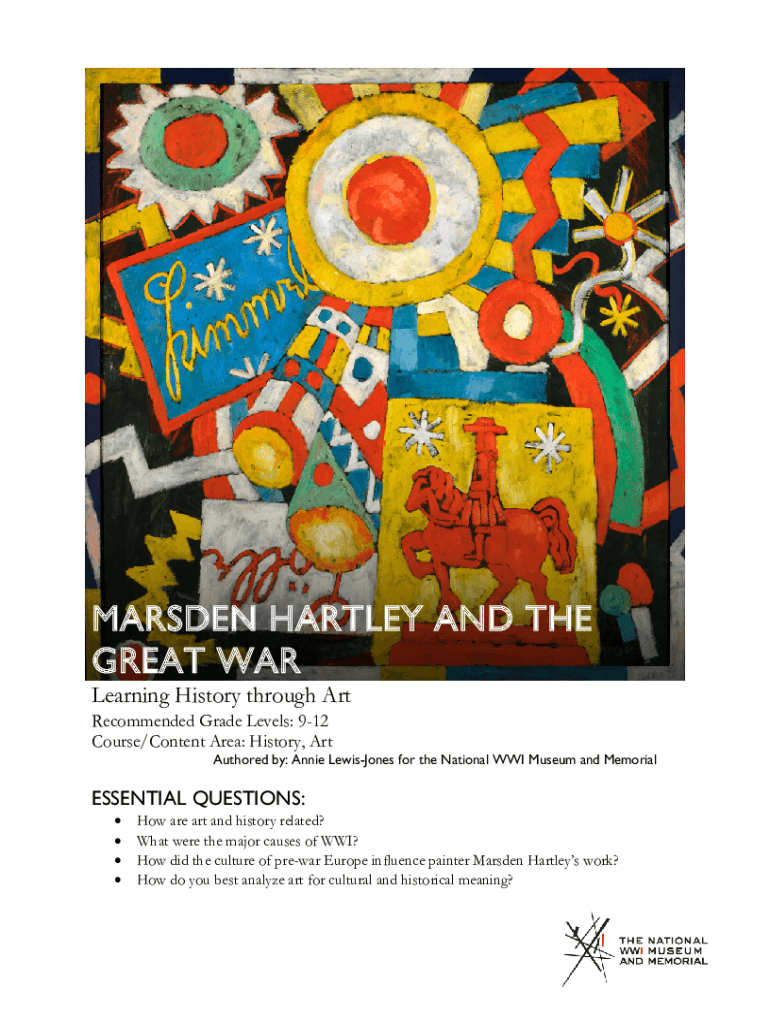 MARSDEN HARTLEY AND THE GREAT WAR

Learning History through Art

Recommended Grade Levels: 9-12
Course/Content Area: History, Art
Authored by: Annie Lewis-Jones for the National WWI Museum and Memorial

ESSENTIAL QUESTIONS:
• How are art and history related?
• What were the major causes of WWI?
• How did the culture of pre-war Europe influence painter Marsden Hartley's work?
• How do you best analyze art for cultural and historical meaning?

THE NATIONAL
WWI MUSEUM
AND MEMORIAL